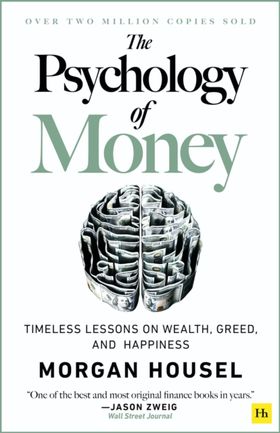 OVER TWO MILLION COPIES SOLD

The Psychology of Money

TIMELESS LESSONS ON WEALTH, GREED, AND HAPPINESS

MORGAN HOUSEL

"One of the best and most original finance books in years."
—JASON ZWEIG
Wall Street Journal

Hh